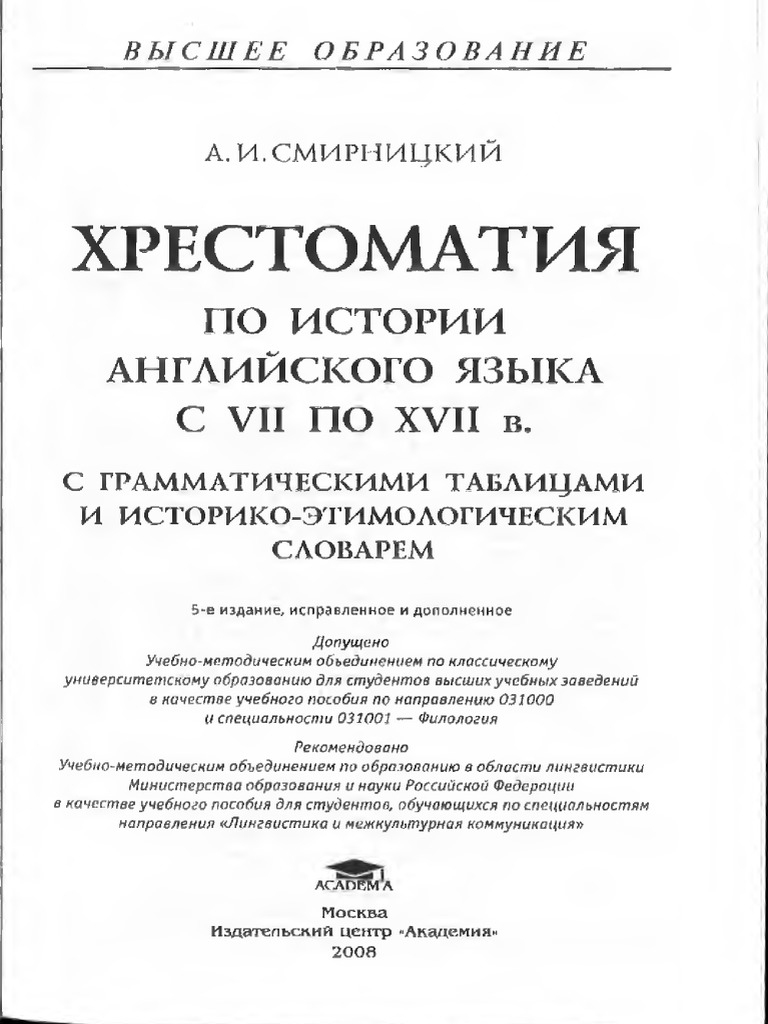 ВЫСШЕЕ ОБРАЗОВАНИЕ

А. И. СМИРНИЦКИЙ

ХРЕСТОМАТИЯ
ПО ИСТОРИИ АНГЛИЙСКОГО ЯЗЫКА С VII ПО XVII в.

С ГРАММАТИЧЕСКИМИ ТАБЛИЦАМИ И ИСТОРИКО-ЭТИМОЛОГИЧЕСКИМ СЛОВАРЕМ

5-е издание, исправленное и дополненное

Допущено
Учебно-методическим объединением по классическому университетскому образованию для студентов высших учебных заведений в качестве учебного пособия по направлению 031000 и специальности 031001 — Филология

Рекомендовано
Учебно-методическим объединением по образованию в области лингвистики Министерства образования и науки Российской Федерации в качестве учебного пособия для студентов, обучающихся по специальностям направления «Лингвистика и межкультурная коммуникация»

ACADEMA

Москва
Издательский центр «Академия»
2008